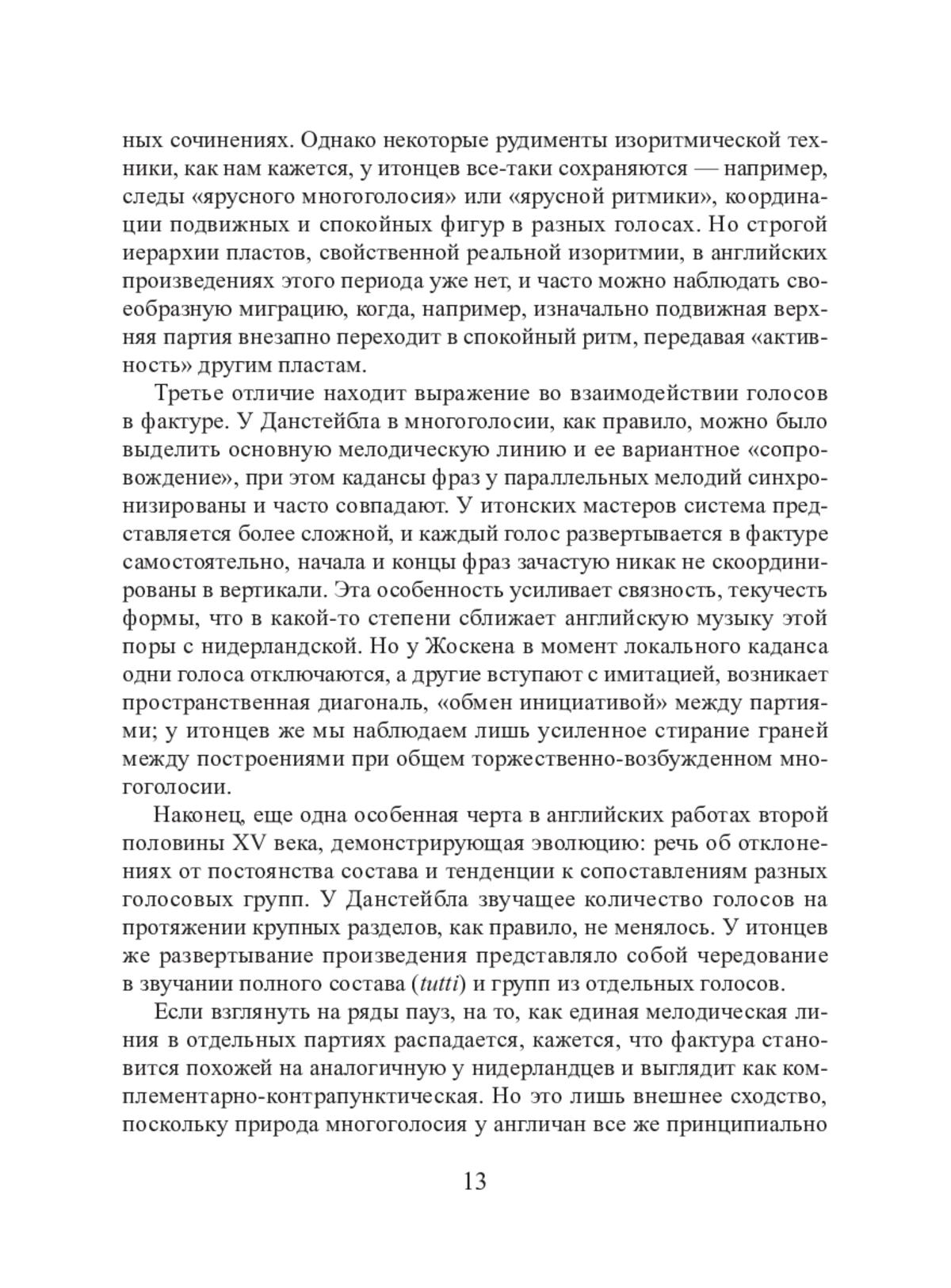 ных сочинениях. Однако некоторые рудименты изоритмической техники, как нам кажется, у итонцев все-таки сохраняются — например, следы «ярусного многоголосия» или «ярусной ритмики», координации подвижных и спокойных фигур в разных голосах. Но строгой иерархии пластов, свойственной реальной изоритмии, в английских произведениях этого периода уже нет, и часто можно наблюдать своеобразную миграцию, когда, например, изначально подвижная верхняя партия внезапно переходит в спокойный ритм, передавая «активность» другим пластам.

Третье отличие находит выражение во взаимодействии голосов в фактуре. У Данстейбла в многоголосии, как правило, можно было выделить основную мелодическую линию и ее вариантное «сопровождение», при этом кадансы фраз у параллельных мелодий синхронизированы и часто совпадают. У итонских мастеров система представляется более сложной, и каждый голос развертывается в фактуре самостоятельно, начала и концы фраз зачастую никак не скоординированы в вертикали. Эта особенность усиливает связность, текучесть формы, что в какой-то степени сближает английскую музыку этой поры с нидерландской. Но у Жоскена в момент локального каданса одни голоса отключаются, а другие вступают с имитацией, возникает пространственная диагональ, «обмен инициативой» между партиями; у итонцев же мы наблюдаем лишь усиленное стирание граней между построениями при общем торжественно-возбужденном многоголосии.

Наконец, еще одна особенная черта в английских работах второй половины XV века, демонстрирующая эволюцию: речь об отклонениях от постоянства состава и тенденции к сопоставлениям разных голосовых групп. У Данстейбла звучащее количество голосов на протяжении крупных разделов, как правило, не менялось. У итонцев же развертывание произведения представляло собой чередование в звучании полного состава (tutti) и групп из отдельных голосов.

Если взглянуть на ряды пауз, на то, как единая мелодическая линия в отдельных партиях распадается, кажется, что фактура становится похожей на аналогичную у нидерландцев и выглядит как комплементарно-контрапунктическая. Но это лишь внешнее сходство, поскольку природа многоголосия у англичан все же принципиально

13